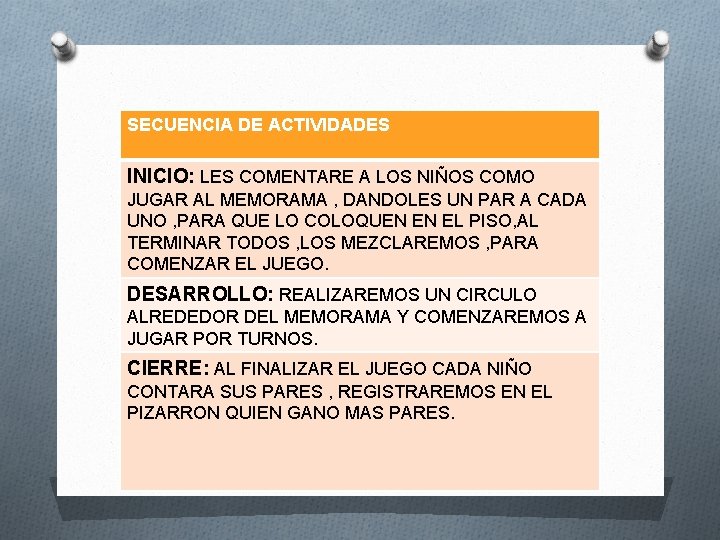 | SECUENCIA DE ACTIVIDADES |
|---|
| INICIO: LES COMENTARE A LOS NIÑOS COMO JUGAR AL MEMORAMA , DANDOLES UN PAR A CADA UNO ,PARA QUE LO COLOQUEN EN EL PISO,AL TERMINAR TODOS ,LOS MEZCLAREMOS ,PARA COMENZAR EL JUEGO. |
| DESARROLLO: REALIZAREMOS UN CIRCULO ALREDEDOR DEL MEMORAMA Y COMENZAREMOS A JUGAR POR TURNOS. |
| CIERRE: AL FINALIZAR EL JUEGO CADA NIÑO CONTARA SUS PARES , REGISTRAREMOS EN EL PIZARRON QUIEN GANO MAS PARES. |